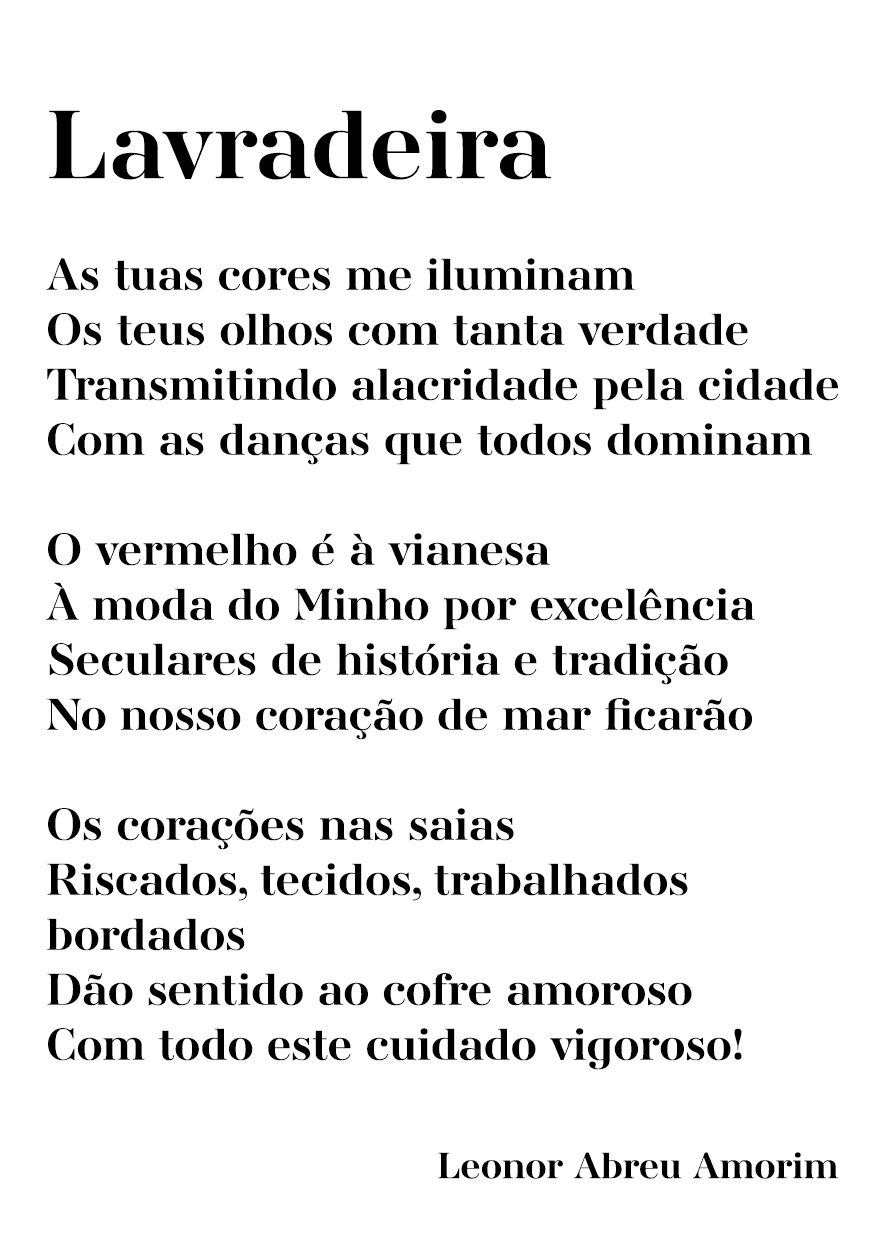 Lavradeira

As tuas cores me iluminam
Os teus olhos com tanta verdade
Transmitindo alacridade pela cidade
Com as danças que todos dominam

O vermelho é à vianesa
À moda do Minho por excelência
Seculares de história e tradição
No nosso coração de mar ficarão

Os corações nas saias
Riscados, tecidos, trabalhados
bordados
Dão sentido ao cofre amoroso
Com todo este cuidado vigoroso!

Leonor Abreu Amorim